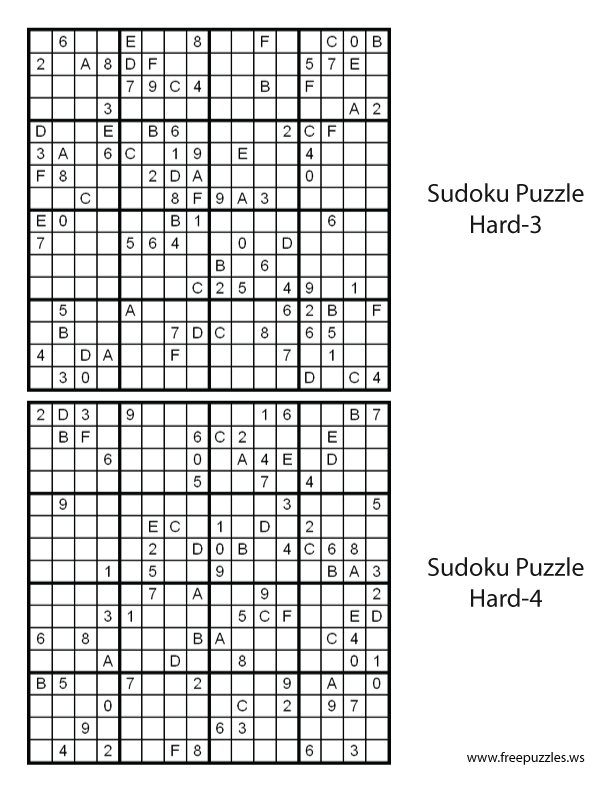 | | | | | | | | | | | | | | | | |
|---|---|---|---|---|---|---|---|---|---|---|---|---|---|---|---|
| | 6 | | | E | | | 8 | | | F | | | C | 0 | B |
| 2 | | A | 8 | D | F | | | | | | | 5 | 7 | E | |
| | | | | 7 | 9 | C | 4 | | | B | | F | | | |
| | | | 3 | | | | | | | | | | | A | 2 |
| D | | | E | | B | 6 | | | | | 2 | C | F | | |
| 3 | A | | 6 | C | | 1 | 9 | | E | | | 4 | | | |
| F | 8 | | | | 2 | D | A | | | | | 0 | | | |
| | | C | | | | 8 | F | 9 | A | 3 | | | | | |
| E | 0 | | | | | B | 1 | | | | | | 6 | | |
| 7 | | | | 5 | 6 | 4 | | | 0 | | D | | | | |
| | | | | | | | | B | | 6 | | | | | |
| | | | | | | | C | 2 | 5 | | 4 | 9 | | 1 | |
| | 5 | | | A | | | | | | | 6 | 2 | B | | F |
| | B | | | | | 7 | D | C | | 8 | | 6 | 5 | | |
| 4 | | D | A | | | F | | | | | 7 | | 1 | | |
| | 3 | 0 | | | | | | | | | | D | | C | 4 |

Sudoku Puzzle
Hard-3

| | | | | | | | | | | | | | | | |
|---|---|---|---|---|---|---|---|---|---|---|---|---|---|---|---|
| 2 | D | 3 | | 9 | | | | | | 1 | 6 | | | B | 7 |
| | B | F | | | | | 6 | C | 2 | | | | E | | |
| | | | 6 | | | | 0 | | A | 4 | E | | D | | |
| | | | | | | | 5 | | | 7 | | 4 | | | |
| | 9 | | | | | | | | | | 3 | | | | 5 |
| | | | | | E | C | | 1 | | D | | 2 | | | |
| | | | | | 2 | | D | 0 | B | | 4 | C | 6 | 8 | |
| | | | 1 | | 5 | | | 9 | | | | | B | A | 3 |
| | | | | | 7 | | A | | | 9 | | | | | 2 |
| | | | 3 | 1 | | | | | 5 | C | F | | | E | D |
| 6 | | 8 | | | | | B | A | | | | | C | 4 | |
| | | | A | | | D | | | 8 | | | | | 0 | 1 |
| B | 5 | | | 7 | | | 2 | | | | 9 | | A | | 0 |
| | | | 0 | | | | | | C | | 2 | | 9 | 7 | |
| | | 9 | | | | | | 6 | 3 | | | | | | |
| | 4 | | 2 | | | F | 8 | | | | | 6 | | 3 | |

Sudoku Puzzle
Hard-4

www.freepuzzles.ws